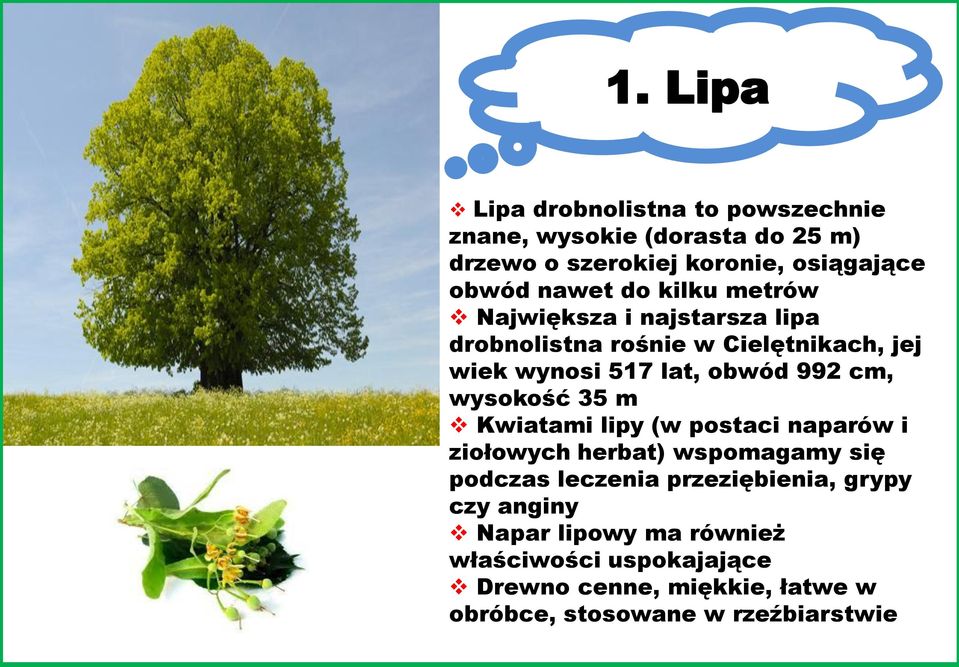 1. Lipa

❖ Lipa drobnolistna to powszechnie znane, wysokie (dorasta do 25 m) drzewo o szerokiej koronie, osiągające obwód nawet do kilku metrów
❖ Największa i najstarsza lipa drobnolistna rośnie w Cielętnikach, jej wiek wynosi 517 lat, obwód 992 cm, wysokość 35 m
❖ Kwiatami lipy (w postaci naparów i ziołowych herbat) wspomagamy się podczas leczenia przeziębienia, grypy czy anginy
❖ Napar lipowy ma również właściwości uspokajające
❖ Drewno cenne, miękkie, łatwe w obróbce, stosowane w rzeźbiarstwie